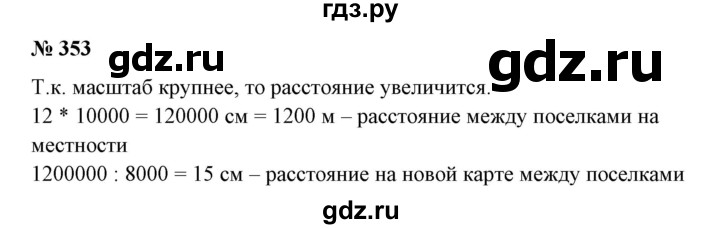 гдз.ру

№ 353

gdz.ru

gdz.ru

Т.к. масштаб крупнее, то расстояние увеличится.

12 * 10000 = 120000 см = 1200 м – расстояние между поселками на местности

1200000 : 8000 = 15 см – расстояние на новой карте между поселками

gdz.ru